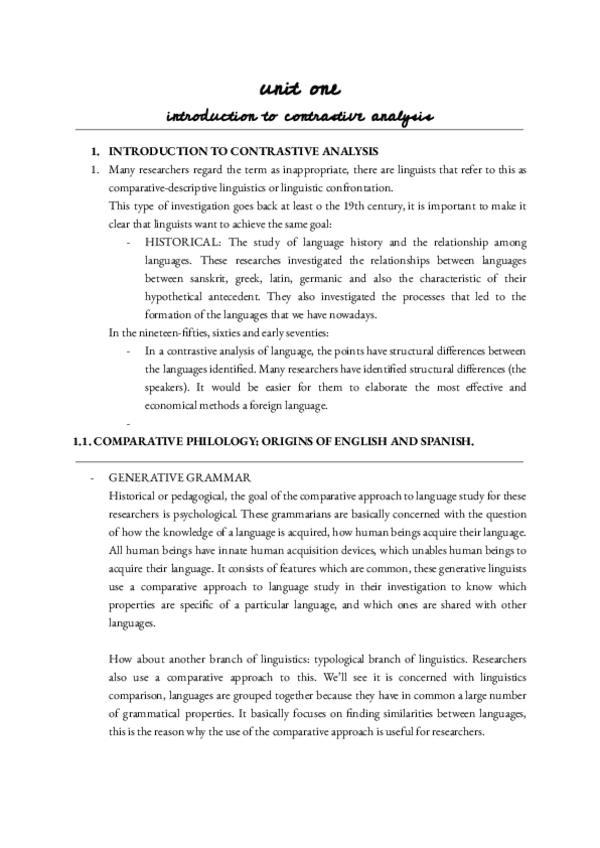 unit one

introduction to contrastive analysis

1. INTRODUCTION TO CONTRASTIVE ANALYSIS

1. Many researchers regard the term as inappropriate, there are linguists that refer to this as comparative-descriptive linguistics or linguistic confrontation.

This type of investigation goes back at least o the 19th century, it is important to make it clear that linguists want to achieve the same goal:

- HISTORICAL: The study of language history and the relationship among languages. These researches investigated the relationships between languages between sanskrit, greek, latin, germanic and also the characteristic of their hypothetical antecedent. They also investigated the processes that led to the formation of the languages that we have nowadays.

In the nineteen-fifties, sixties and early seventies:

- In a contrastive analysis of language, the points have structural differences between the languages identified. Many researchers have identified structural differences (the speakers). It would be easier for them to elaborate the most effective and economical methods a foreign language.

-

1.1. COMPARATIVE PHILOLOGY: ORIGINS OF ENGLISH AND SPANISH.

- GENERATIVE GRAMMAR

Historical or pedagogical, the goal of the comparative approach to language study for these researchers is psychological. These grammarians are basically concerned with the question of how the knowledge of a language is acquired, how human beings acquire their language. All human beings have innate human acquisition devices, which unables human beings to acquire their language. It consists of features which are common, these generative linguists use a comparative approach to language study in their investigation to know which properties are specific of a particular language, and which ones are shared with other languages.

How about another branch of linguistics: typological branch of linguistics. Researchers also use a comparative approach to this. We'll see it is concerned with linguistics comparison, languages are grouped together because they have in common a large number of grammatical properties. It basically focuses on finding similarities between languages, this is the reason why the use of the comparative approach is useful for researchers.